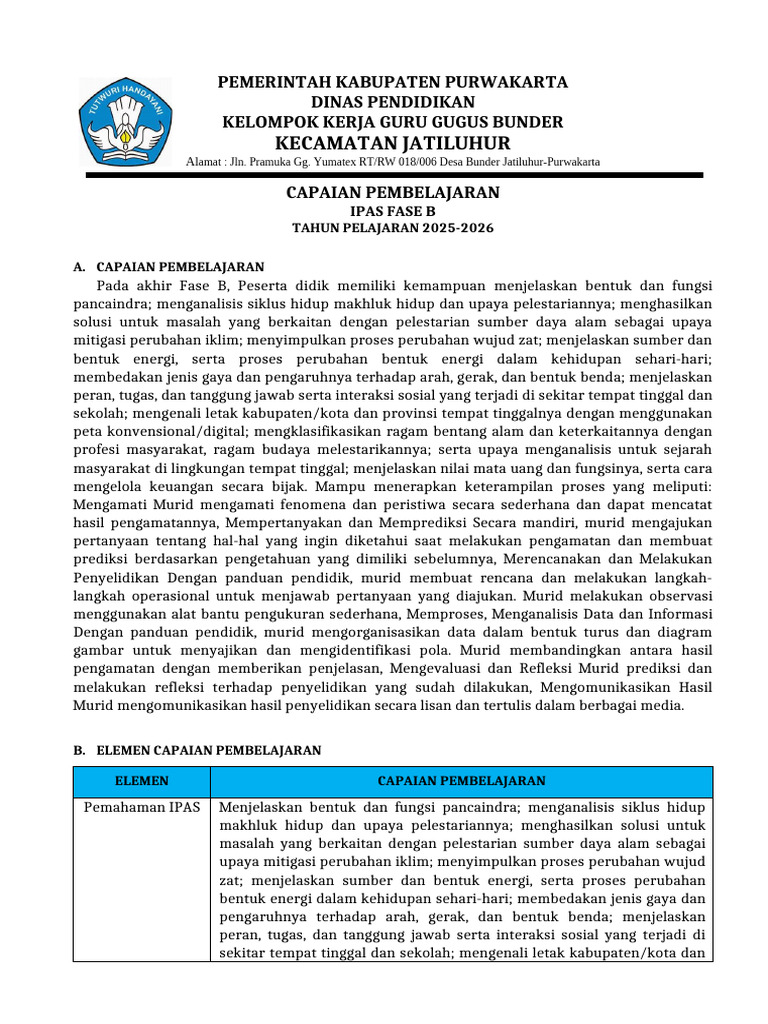 TUT WURI HANDAYANI

PEMERINTAH KABUPATEN PURWAKARTA
DINAS PENDIDIKAN
KELOMPOK KERJA GURU GUGUS BUNDER
KECAMATAN JATILUHUR
Alamat : Jln. Pramuka Gg. Yumatex RT/RW 018/006 Desa Bunder Jatiluhur-Purwakarta

CAPAIAN PEMBELAJARAN
IPAS FASE B
TAHUN PELAJARAN 2025-2026

A. CAPAIAN PEMBELAJARAN
Pada akhir Fase B, Peserta didik memiliki kemampuan menjelaskan bentuk dan fungsi pancaindra; menganalisis siklus hidup makhluk hidup dan upaya pelestariannya; menghasilkan solusi untuk masalah yang berkaitan dengan pelestarian sumber daya alam sebagai upaya mitigasi perubahan iklim; menyimpulkan proses perubahan wujud zat; menjelaskan sumber dan bentuk energi, serta proses perubahan bentuk energi dalam kehidupan sehari-hari; membedakan jenis gaya dan pengaruhnya terhadap arah, gerak, dan bentuk benda; menjelaskan peran, tugas, dan tanggung jawab serta interaksi sosial yang terjadi di sekitar tempat tinggal dan sekolah; mengenali letak kabupaten/kota dan provinsi tempat tinggalnya dengan menggunakan peta konvensional/digital; mengklasifikasikan ragam bentang alam dan keterkaitannya dengan profesi masyarakat, ragam budaya melestarikannya; serta upaya menganalisis untuk sejarah masyarakat di lingkungan tempat tinggal; menjelaskan nilai mata uang dan fungsinya, serta cara mengelola keuangan secara bijak. Mampu menerapkan keterampilan proses yang meliputi: Mengamati Murid mengamati fenomena dan peristiwa secara sederhana dan dapat mencatat hasil pengamatannya, Mempertanyakan dan Memprediksi Secara mandiri, murid mengajukan pertanyaan tentang hal-hal yang ingin diketahui saat melakukan pengamatan dan membuat prediksi berdasarkan pengetahuan yang dimiliki sebelumnya, Merencanakan dan Melakukan Penyelidikan Dengan panduan pendidik, murid membuat rencana dan melakukan langkah-langkah operasional untuk menjawab pertanyaan yang diajukan. Murid melakukan observasi menggunakan alat bantu pengukuran sederhana, Memproses, Menganalisis Data dan Informasi Dengan panduan pendidik, murid mengorganisasikan data dalam bentuk turus dan diagram gambar untuk menyajikan dan mengidentifikasi pola. Murid membandingkan antara hasil pengamatan dengan memberikan penjelasan, Mengevaluasi dan Refleksi Murid prediksi dan melakukan refleksi terhadap penyelidikan yang sudah dilakukan, Mengomunikasikan Hasil Murid mengomunikasikan hasil penyelidikan secara lisan dan tertulis dalam berbagai media.

B. ELEMEN CAPAIAN PEMBELAJARAN

| ELEMEN | CAPAIAN PEMBELAJARAN |
|---|---|
| Pemahaman IPAS | Menjelaskan bentuk dan fungsi pancaindra; menganalisis siklus hidup makhluk hidup dan upaya pelestariannya; menghasilkan solusi untuk masalah yang berkaitan dengan pelestarian sumber daya alam sebagai upaya mitigasi perubahan iklim; menyimpulkan proses perubahan wujud zat; menjelaskan sumber dan bentuk energi, serta proses perubahan bentuk energi dalam kehidupan sehari-hari; membedakan jenis gaya dan pengaruhnya terhadap arah, gerak, dan bentuk benda; menjelaskan peran, tugas, dan tanggung jawab serta interaksi sosial yang terjadi di sekitar tempat tinggal dan sekolah; mengenali letak kabupaten/kota dan |